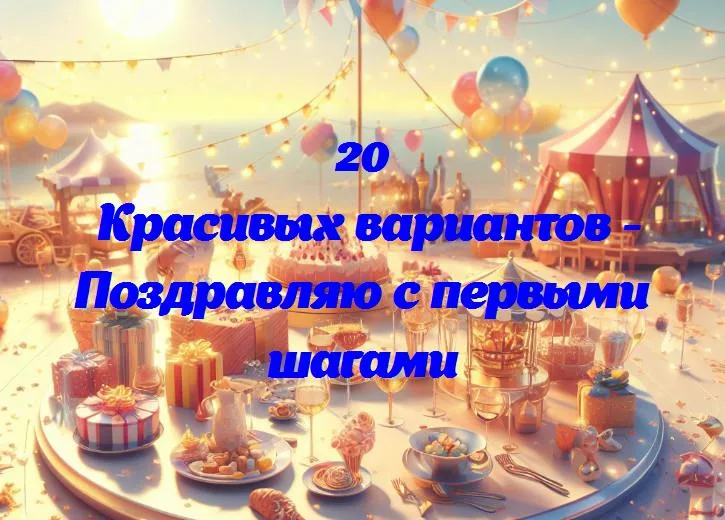 20
Красивых вариантов - Поздравляю с первыми шагами